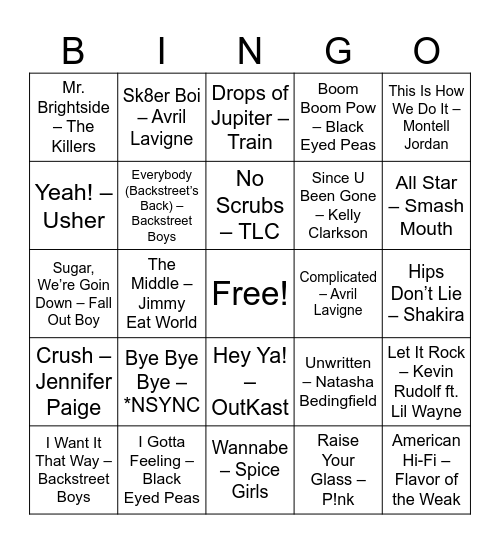 | B | I | N | G | O |
|---|---|---|---|---|
| Mr. Brightside – The Killers | Sk8er Boi – Avril Lavigne | Drops of Jupiter – Train | Boom Boom Pow – Black Eyed Peas | This Is How We Do It – Montell Jordan |
| Yeah! – Usher | Everybody (Backstreet's Back) – Backstreet Boys | No Scrubs – TLC | Since U Been Gone – Kelly Clarkson | All Star – Smash Mouth |
| Sugar, We're Goin Down – Fall Out Boy | The Middle – Jimmy Eat World | Free! | Complicated – Avril Lavigne | Hips Don't Lie – Shakira |
| Crush – Jennifer Paige | Bye Bye Bye – *NSYNC | Hey Ya! – OutKast | Unwritten – Natasha Bedingfield | Let It Rock – Kevin Rudolf ft. Lil Wayne |
| I Want It That Way – Backstreet Boys | I Gotta Feeling – Black Eyed Peas | Wannabe – Spice Girls | Raise Your Glass – P!nk | American Hi-Fi – Flavor of the Weak |